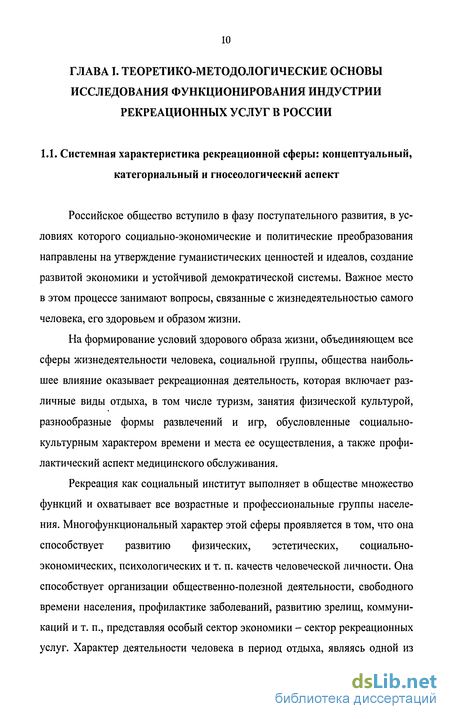 10

ГЛАВА I. ТЕОРЕТИКО-МЕТОДОЛОГИЧЕСКИЕ ОСНОВЫ ИССЛЕДОВАНИЯ ФУНКЦИОНИРОВАНИЯ ИНДУСТРИИ РЕКРЕАЦИОННЫХ УСЛУГ В РОССИИ

1.1. Системная характеристика рекреационной сферы: концептуальный, категориальный и гносеологический аспект

Российское общество вступило в фазу поступательного развития, в условиях которого социально-экономические и политические преобразования направлены на утверждение гуманистических ценностей и идеалов, создание развитой экономики и устойчивой демократической системы. Важное место в этом процессе занимают вопросы, связанные с жизнедеятельностью самого человека, его здоровьем и образом жизни.

На формирование условий здорового образа жизни, объединяющем все сферы жизнедеятельности человека, социальной группы, общества наибольшее влияние оказывает рекреационная деятельность, которая включает различные виды отдыха, в том числе туризм, занятия физической культурой, разнообразные формы развлечений и игр, обусловленные социально-культурным характером времени и места ее осуществления, а также профилактический аспект медицинского обслуживания.

Рекреация как социальный институт выполняет в обществе множество функций и охватывает все возрастные и профессиональные группы населения. Многофункциональный характер этой сферы проявляется в том, что она способствует развитию физических, эстетических, социально-экономических, психологических и т. п. качеств человеческой личности. Она способствует организации общественно-полезной деятельности, свободного времени населения, профилактике заболеваний, развитию зрелищ, коммуникаций и т. п., представляя особый сектор экономики – сектор рекреационных услуг. Характер деятельности человека в период отдыха, являясь одной из

dsLib.net
библиотека диссертаций